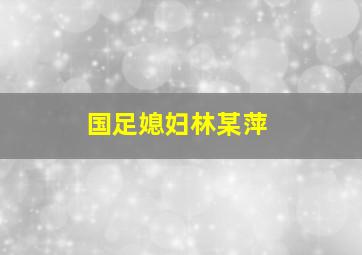 国足媳妇林某萍